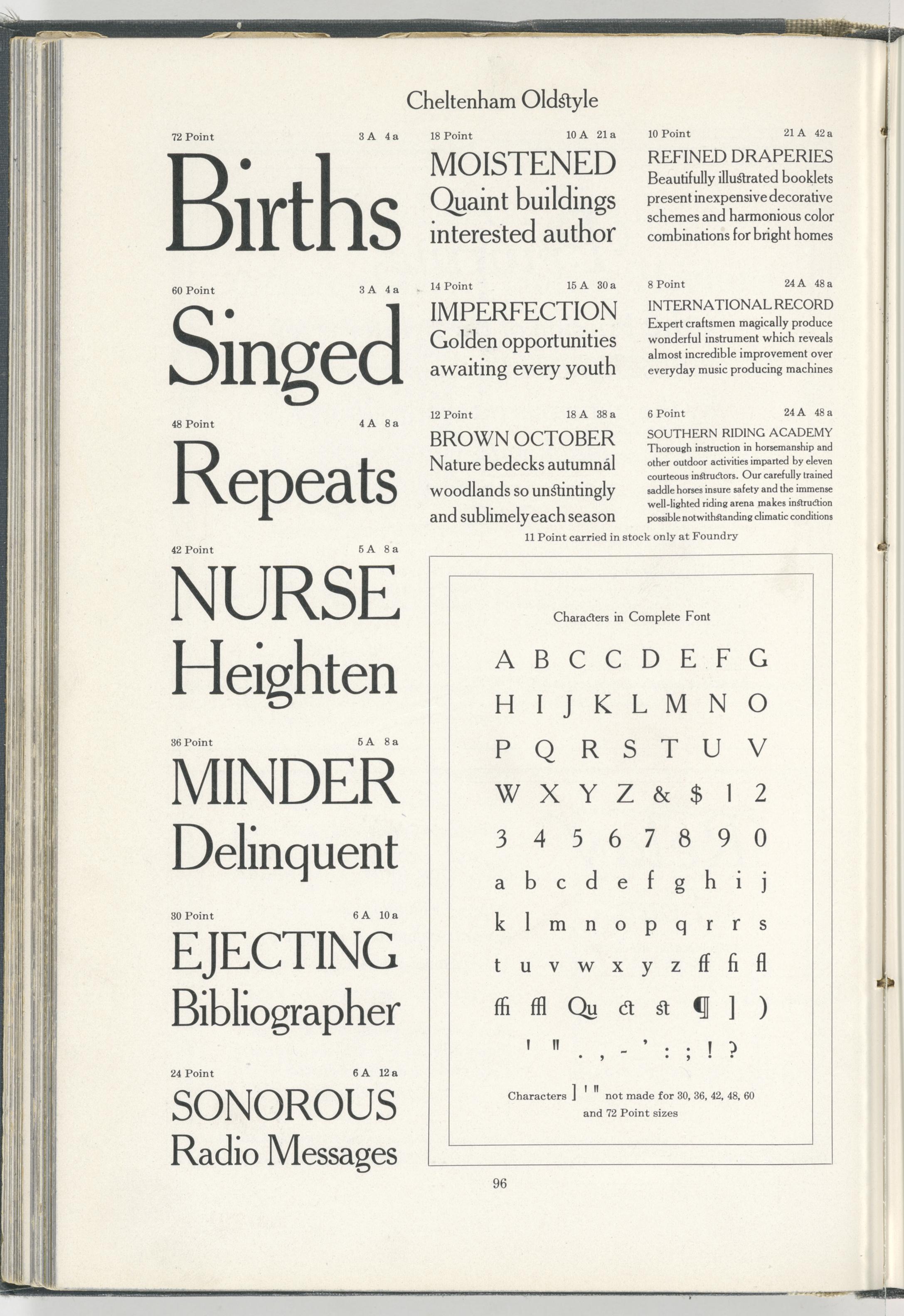 Cheltenham Oldstyle

72 Point 3 A 4 a

Births

60 Point 3 A 4 a

Singed

48 Point 4 A 8 a

Repeats

42 Point 5 A 8 a

NURSE
Heighten

36 Point 5 A 8 a

MINDER
Delinquent

30 Point 6 A 10 a

EJECTING
Bibliographer

24 Point 6 A 12 a

SONOROUS
Radio Messages

18 Point 10 A 21 a

MOISTENED
Quaint buildings
interested author

14 Point 15 A 30 a

IMPERFECTION
Golden opportunities
awaiting every youth

12 Point 18 A 38 a

BROWN OCTOBER
Nature bedecks autumnal
woodlands so unstintingly
and sublimely each season

10 Point 21 A 42 a

REFINED DRAPERIES
Beautifully illustrated booklets present inexpensive decorative schemes and harmonious color combinations for bright homes

8 Point 24 A 48 a

INTERNATIONAL RECORD
Expert craftsmen magically produce wonderful instrument which reveals almost incredible improvement over everyday music producing machines

6 Point 24 A 48 a

SOUTHERN RIDING ACADEMY
Thorough instruction in horsemanship and other outdoor activities imparted by eleven courteous instructors. Our carefully trained saddle horses insure safety and the immense well-lighted riding arena makes instruction possible notwithstanding climatic conditions

11 Point carried in stock only at Foundry

Characters in Complete Font

A B C C D E F G
H I J K L M N O
P Q R S T U V
W X Y Z & $ 1 2
3 4 5 6 7 8 9 0
a b c d e f g h i j
k l m n o p q r r s
t u v w x y z ff fi fl
ffi ffl Qu ct st ¶ ] )
' " . , - ' : ; ! ?

Characters ] ' " not made for 30, 36, 42, 48, 60 and 72 Point sizes

96